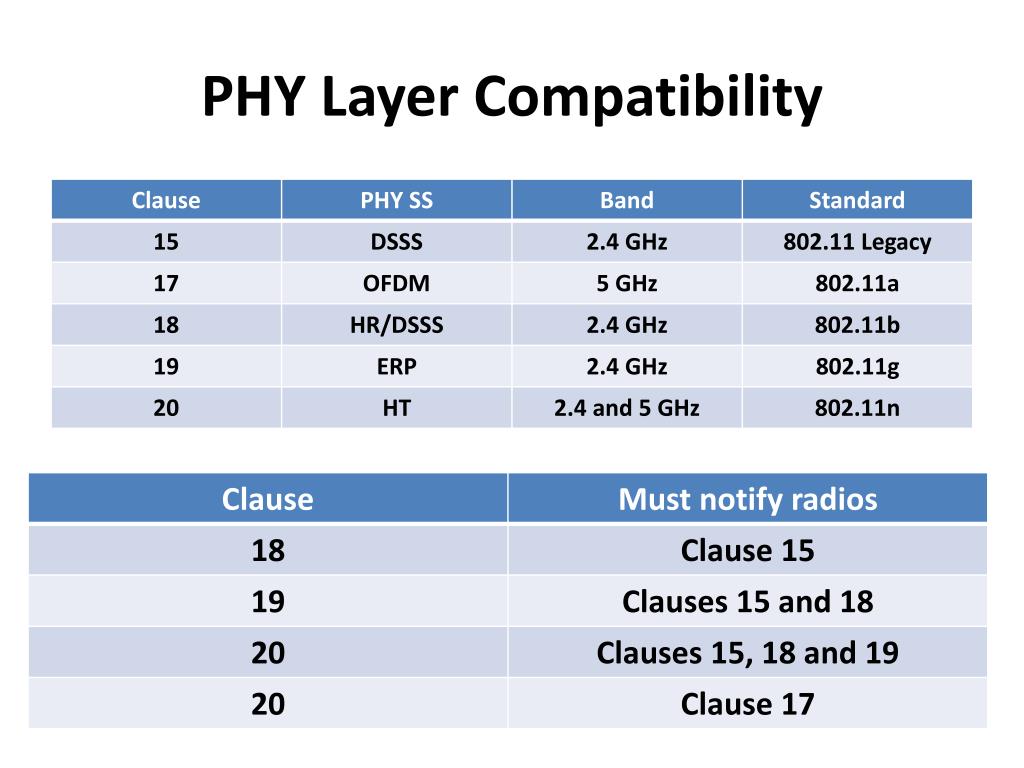 PHY Layer Compatibility

| Clause | PHY SS | Band | Standard |
|---|---|---|---|
| 15 | DSSS | 2.4 GHz | 802.11 Legacy |
| 17 | OFDM | 5 GHz | 802.11a |
| 18 | HR/DSSS | 2.4 GHz | 802.11b |
| 19 | ERP | 2.4 GHz | 802.11g |
| 20 | HT | 2.4 and 5 GHz | 802.11n |

| Clause | Must notify radios |
|---|---|
| 18 | Clause 15 |
| 19 | Clauses 15 and 18 |
| 20 | Clauses 15, 18 and 19 |
| 20 | Clause 17 |